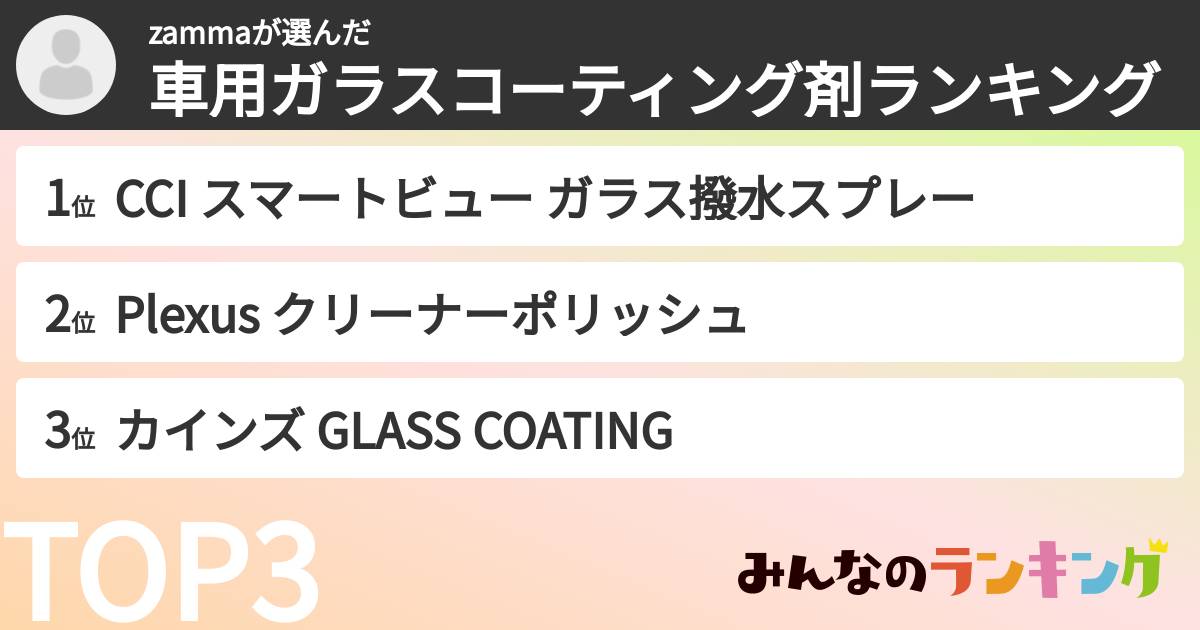 zammaが選んだ
車用ガラスコーティング剤ランキング

1位 CCI スマートビュー ガラス撥水スプレー

2位 Plexus クリーナーポリッシュ

3位 カインズ GLASS COATING

TOP3

みんなのランキング